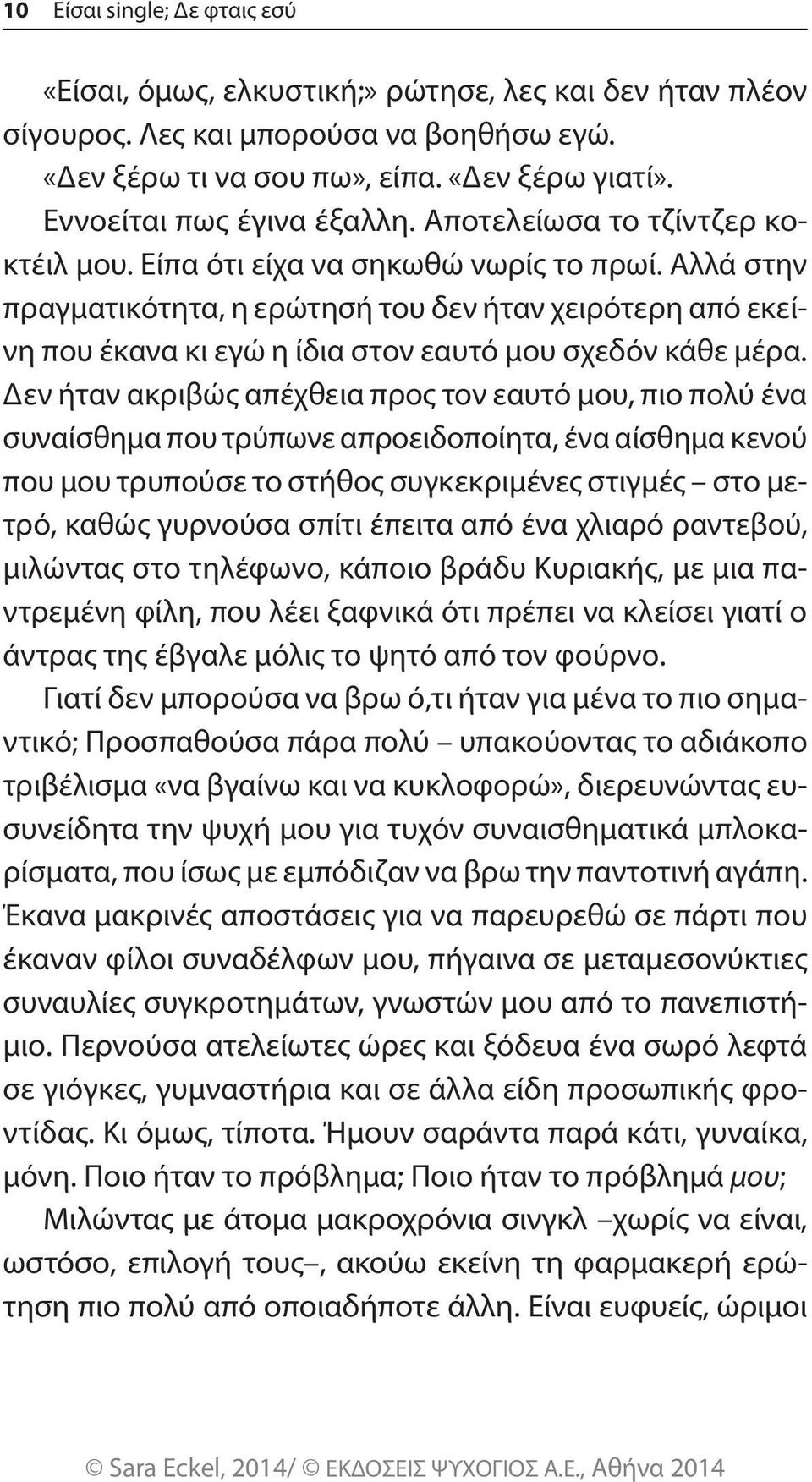 10 Είσαι single; Δε φταις εσύ

«Είσαι, όμως, ελκυστική;» ρώτησε, λες και δεν ήταν πλέον σίγουρος. Λες και μπορούσα να βοηθήσω εγώ.

«Δεν ξέρω τι να σου πω», είπα. «Δεν ξέρω γιατί».

Εννοείται πως έγινα έξαλλη. Αποτελείωσα το τζίντζερ κοκτέιλ μου. Είπα ότι είχα να σηκωθώ νωρίς το πρωί. Αλλά στην πραγματικότητα, η ερώτησή του δεν ήταν χειρότερη από εκείνη που έκανα κι εγώ η ίδια στον εαυτό μου σχεδόν κάθε μέρα. Δεν ήταν ακριβώς απέχθεια προς τον εαυτό μου, πιο πολύ ένα συναίσθημα που τρύπωνε απροειδοποίητα, ένα αίσθημα κενού που μου τρυπούσε το στήθος συγκεκριμένες στιγμές – στο μετρό, καθώς γυρνούσα σπίτι έπειτα από ένα χλιαρό ραντεβού, μιλώντας στο τηλέφωνο, κάποιο βράδυ Κυριακής, με μια παντρεμένη φίλη, που λέει ξαφνικά ότι πρέπει να κλείσει γιατί ο άντρας της έβγαλε μόλις το ψητό από τον φούρνο.

Γιατί δεν μπορούσα να βρω ό,τι ήταν για μένα το πιο σημαντικό; Προσπαθούσα πάρα πολύ – υπακούοντας το αδιάκοπο τριβέλισμα «να βγαίνω και να κυκλοφορώ», διερευνώντας ευσυνείδητα την ψυχή μου για τυχόν συναισθηματικά μπλοκαρίσματα, που ίσως με εμπόδιζαν να βρω την παντοτινή αγάπη. Έκανα μακρινές αποστάσεις για να παρευρεθώ σε πάρτι που έκαναν φίλοι συναδέλφων μου, πήγαινα σε μεταμεσονύκτιες συναυλίες συγκροτημάτων, γνωστών μου από το πανεπιστήμιο. Περνούσα ατελείωτες ώρες και ξόδευα ένα σωρό λεφτά σε γιόγκες, γυμναστήρια και σε άλλα είδη προσωπικής φροντίδας. Κι όμως, τίποτα. Ήμουν σαράντα παρά κάτι, γυναίκα, μόνη. Ποιο ήταν το πρόβλημα; Ποιο ήταν το πρόβλημά μου;

Μιλώντας με άτομα μακροχρόνια σινγκλ –χωρίς να είναι, ωστόσο, επιλογή τους–, ακούω εκείνη τη φαρμακερή ερώτηση πιο πολύ από οποιαδήποτε άλλη. Είναι ευφυείς, ώριμοι

© Sara Eckel, 2014/ © ΕΚΔΟΣΕΙΣ ΨΥΧΟΓΙΟΣ Α.Ε., Αθήνα 2014